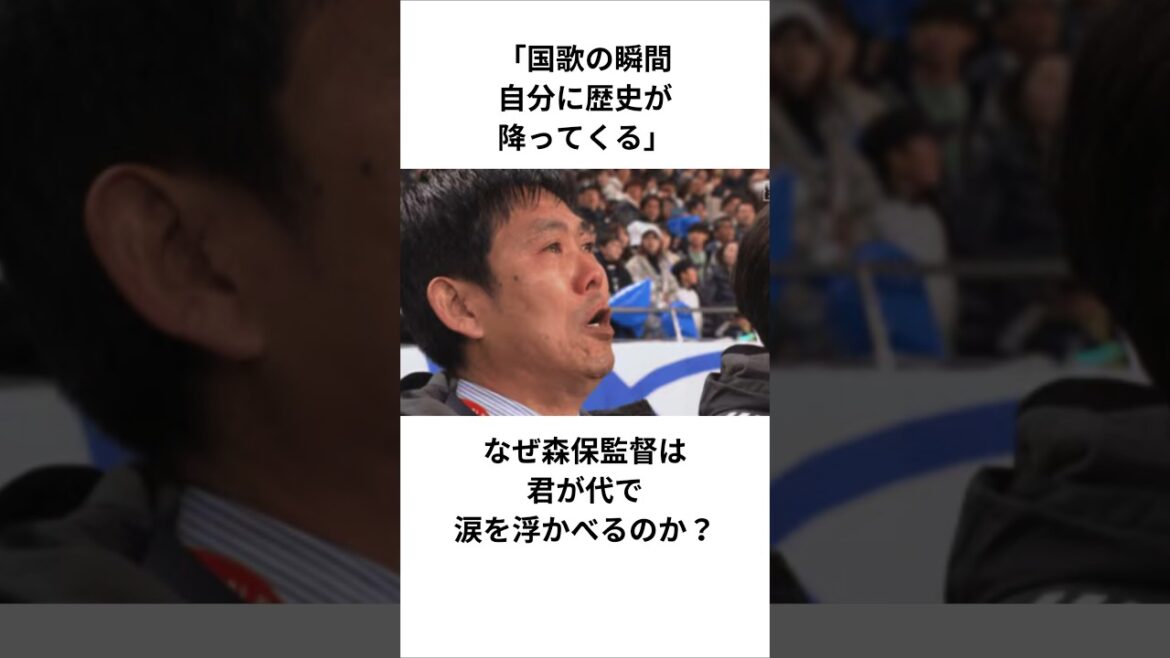 「国歌の瞬間
自分に歴史が
降ってくる」

なぜ森保監督は
君が代で
涙を浮かべるのか？